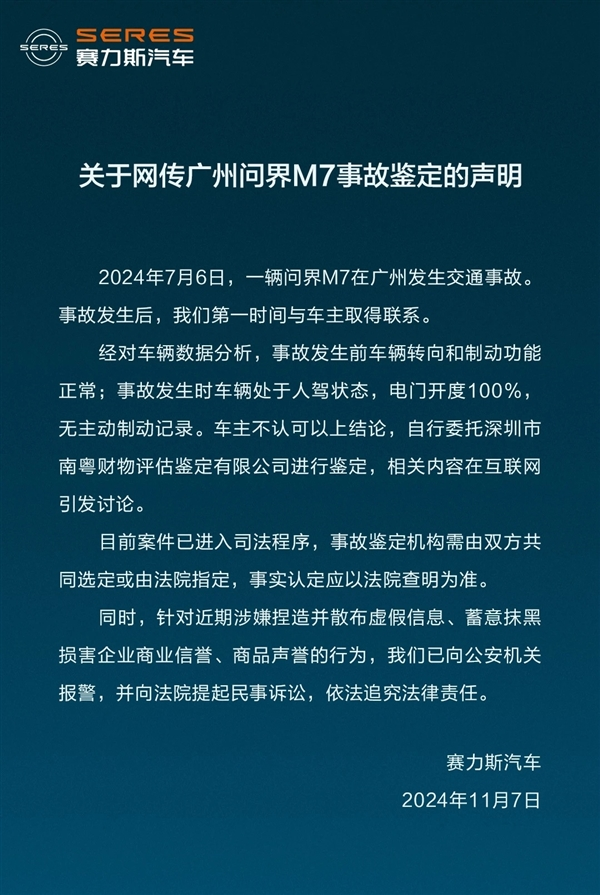 SERES
SERES
赛力斯汽车

关于网传广州问界M7事故鉴定的声明

2024年7月6日，一辆问界M7在广州发生交通事故。事故发生后，我们第一时间与车主取得联系。

经对车辆数据分析，事故发生前车辆转向和制动功能正常；事故发生时车辆处于人驾状态，电门开度100%，无主动制动记录。车主不认可以上结论，自行委托深圳市南粤财物评估鉴定有限公司进行鉴定，相关内容在互联网引发讨论。

目前案件已进入司法程序，事故鉴定机构需由双方共同选定或由法院指定，事实认定应以法院查明为准。

同时，针对近期涉嫌捏造并散布虚假信息、蓄意抹黑损害企业商业信誉、商品声誉的行为，我们已向公安机关报警，并向法院提起民事诉讼，依法追究法律责任。

赛力斯汽车
2024年11月7日